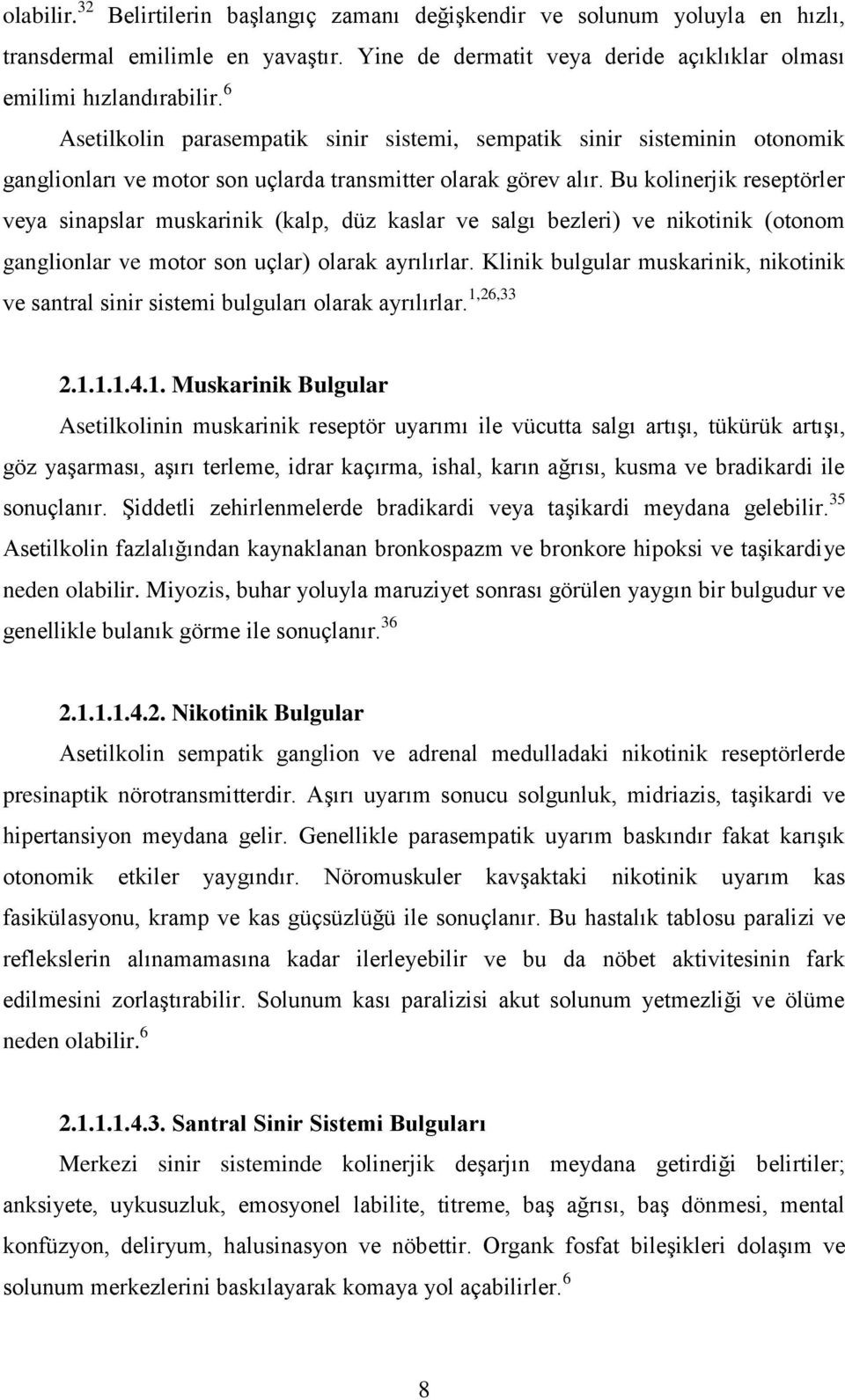 olabilir.$^{32}$ Belirtilerin başlangıç zamanı değişkendir ve solunum yoluyla en hızlı, transdermal emilimle en yavaştır. Yine de dermatit veya deride açıklıklar olması emilimi hızlandırabilir.$^{6}$

Asetilkolin parasempatik sinir sistemi, sempatik sinir sisteminin otonomik ganglionları ve motor son uçlarda transmitter olarak görev alır. Bu kolinerjik reseptörler veya sinapslar muskarinik (kalp, düz kaslar ve salgı bezleri) ve nikotinik (otonom ganglionlar ve motor son uçlar) olarak ayrılırlar. Klinik bulgular muskarinik, nikotinik ve santral sinir sistemi bulguları olarak ayrılırlar.$^{1,26,33}$

2.1.1.1.4.1. Muskarinik Bulgular

Asetilkolinin muskarinik reseptör uyarımı ile vücutta salgı artışı, tükürük artışı, göz yaşarması, aşırı terleme, idrar kaçırma, ishal, karın ağrısı, kusma ve bradikardi ile sonuçlanır. Şiddetli zehirlenmelerde bradikardi veya taşikardi meydana gelebilir.$^{35}$ Asetilkolin fazlalığından kaynaklanan bronkospazm ve bronkore hipoksi ve taşikardiye neden olabilir. Miyozis, buhar yoluyla maruziyet sonrası görülen yaygın bir bulgudur ve genellikle bulanık görme ile sonuçlanır.$^{36}$

2.1.1.1.4.2. Nikotinik Bulgular

Asetilkolin sempatik ganglion ve adrenal medulladaki nikotinik reseptörlerde presinaptik nörotransmitterdir. Aşırı uyarım sonucu solgunluk, midriazis, taşikardi ve hipertansiyon meydana gelir. Genellikle parasempatik uyarım baskındır fakat karışık otonomik etkiler yaygındır. Nöromuskuler kavşaktaki nikotinik uyarım kas fasikülasyonu, kramp ve kas güçsüzlüğü ile sonuçlanır. Bu hastalık tablosu paralizi ve reflekslerin alınamamasına kadar ilerleyebilir ve bu da nöbet aktivitesinin fark edilmesini zorlaştırabilir. Solunum kası paralizisi akut solunum yetmezliği ve ölüme neden olabilir.$^{6}$

2.1.1.1.4.3. Santral Sinir Sistemi Bulguları

Merkezi sinir sisteminde kolinerjik deşarjın meydana getirdiği belirtiler; anksiyete, uykusuzluk, emosyonel labilite, titreme, baş ağrısı, baş dönmesi, mental konfüzyon, deliryum, halusinasyon ve nöbettir. Organk fosfat bileşikleri dolaşım ve solunum merkezlerini baskılayarak komaya yol açabilirler.$^{6}$

8